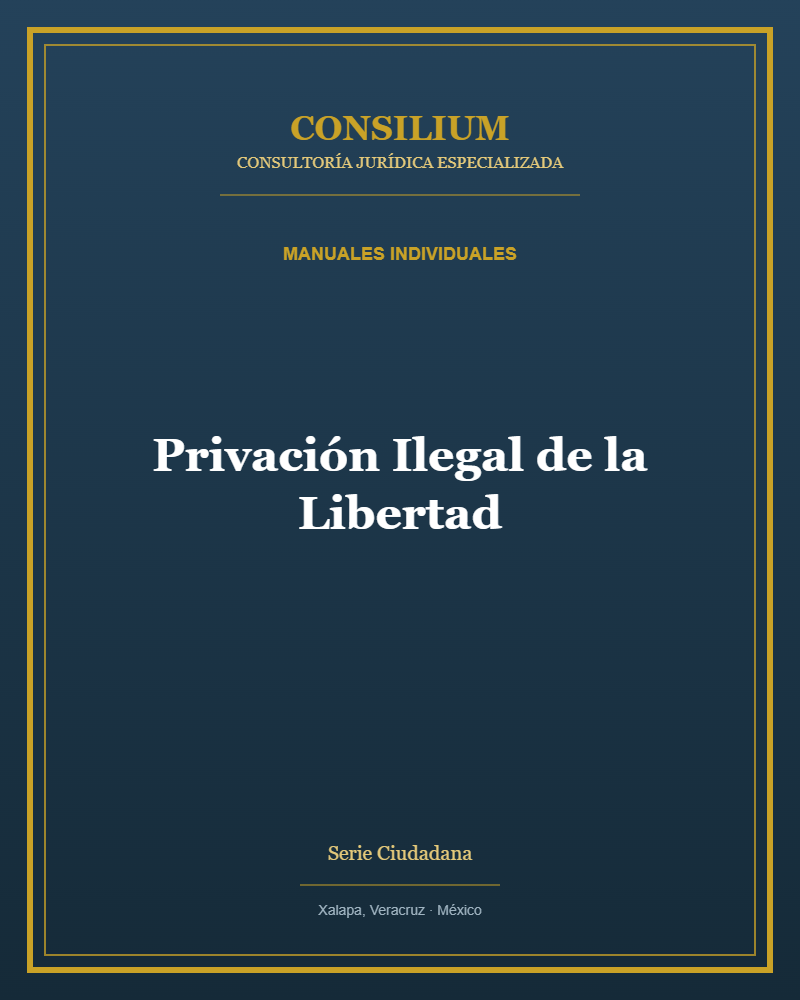 CONSILIUM
CONSULTORÍA JURÍDICA ESPECIALIZADA

MANUALES INDIVIDUALES

Privación Ilegal de la Libertad

Serie Ciudadana

Xalapa, Veracruz · México